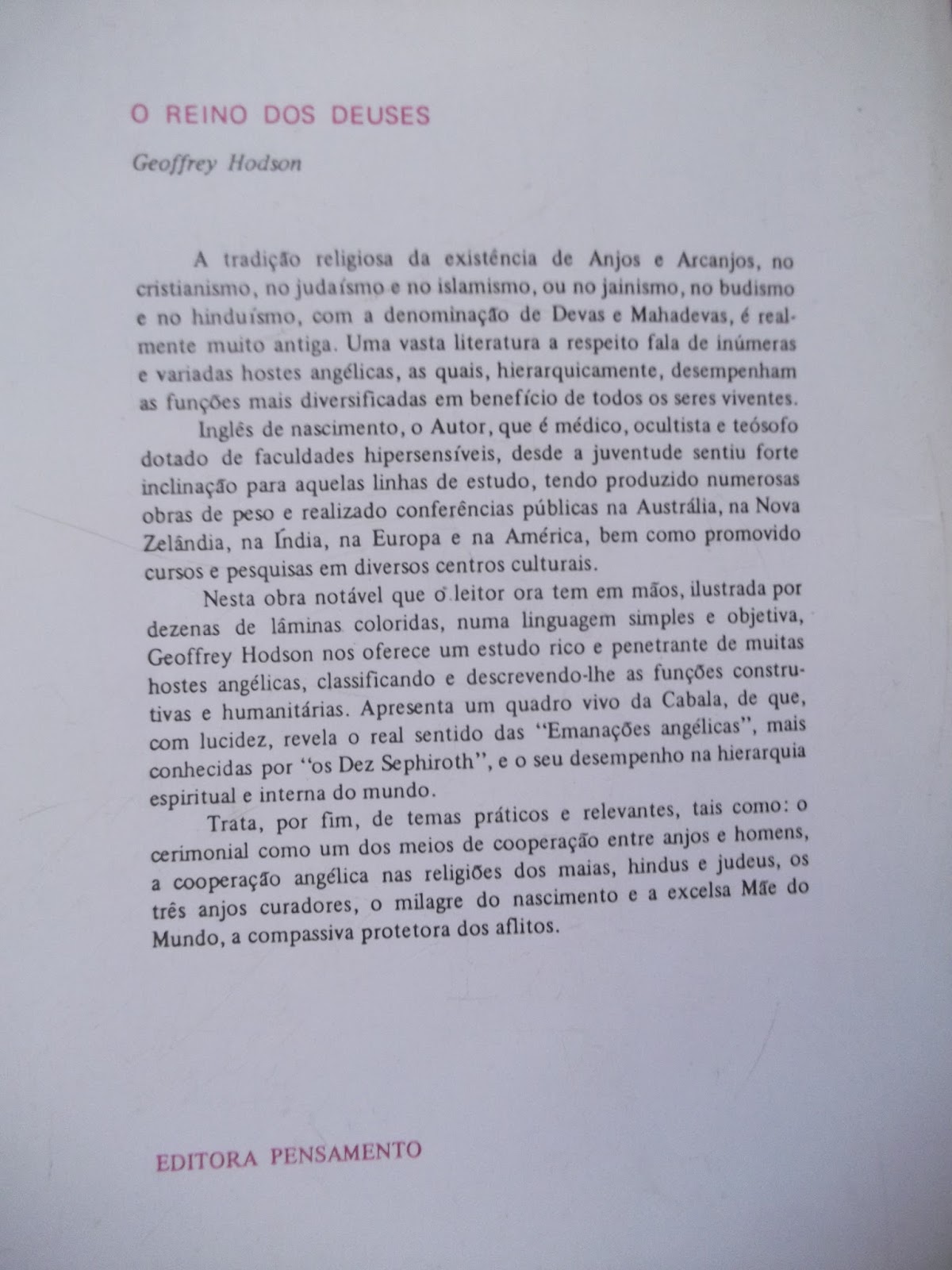 O REINO DOS DEUSES

Geoffrey Hodson

A tradição religiosa da existência de Anjos e Arcanjos, no cristianismo, no judaísmo e no islamismo, ou no jainismo, no budismo e no hinduísmo, com a denominação de Devas e Mahadevas, é realmente muito antiga. Uma vasta literatura a respeito fala de inúmeras e variadas hostes angélicas, as quais, hierarquicamente, desempenham as funções mais diversificadas em benefício de todos os seres viventes.

Inglês de nascimento, o Autor, que é médico, ocultista e teósofo dotado de faculdades hipersensíveis, desde a juventude sentiu forte inclinação para aquelas linhas de estudo, tendo produzido numerosas obras de peso e realizado conferências públicas na Austrália, na Nova Zelândia, na Índia, na Europa e na América, bem como promovido cursos e pesquisas em diversos centros culturais.

Nesta obra notável que o leitor ora tem em mãos, ilustrada por dezenas de lâminas coloridas, numa linguagem simples e objetiva, Geoffrey Hodson nos oferece um estudo rico e penetrante de muitas hostes angélicas, classificando e descrevendo-lhe as funções construtivas e humanitárias. Apresenta um quadro vivo da Cabala, de que, com lucidez, revela o real sentido das "Emanações angélicas", mais conhecidas por "os Dez Sephiroth", e o seu desempenho na hierarquia espiritual e interna do mundo.

Trata, por fim, de temas práticos e relevantes, tais como: o cerimonial como um dos meios de cooperação entre anjos e homens, a cooperação angélica nas religiões dos maias, hindus e judeus, os três anjos curadores, o milagre do nascimento e a excelsa Mãe do Mundo, a compassiva protetora dos aflitos.

EDITORA PENSAMENTO